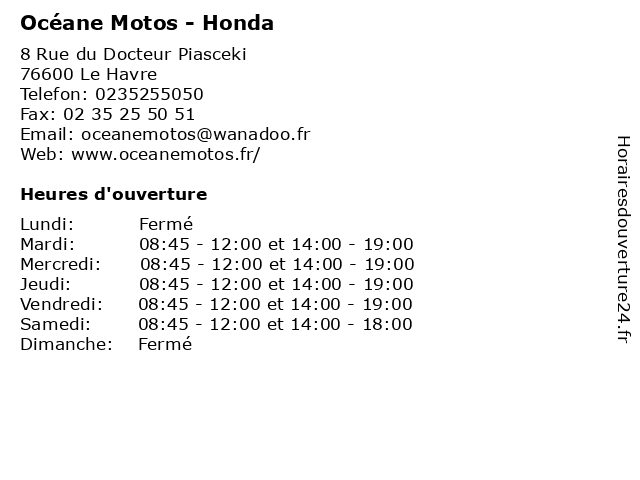 Océane Motos - Honda

8 Rue du Docteur Piasceki
76600 Le Havre
Telefon: 0235255050
Fax: 02 35 25 50 51
Email: oceanemotos@wanadoo.fr
Web: www.oceanemotos.fr/

Heures d'ouverture

| | |
|---|---|
| Lundi: | Fermé |
| Mardi: | 08:45 - 12:00 et 14:00 - 19:00 |
| Mercredi: | 08:45 - 12:00 et 14:00 - 19:00 |
| Jeudi: | 08:45 - 12:00 et 14:00 - 19:00 |
| Vendredi: | 08:45 - 12:00 et 14:00 - 19:00 |
| Samedi: | 08:45 - 12:00 et 14:00 - 18:00 |
| Dimanche: | Fermé |

Horairesdouverture24.fr